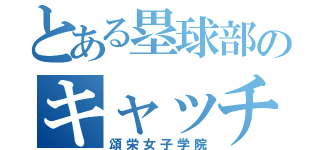 とある塁球部の
キャッチ
頌栄女子学院